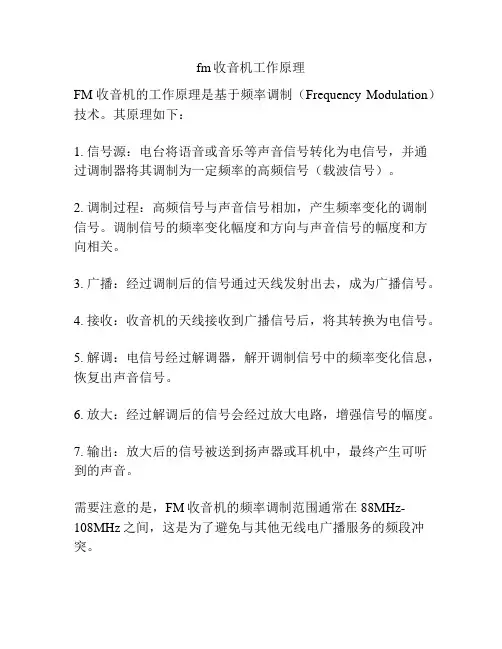 fm收音机工作原理

FM收音机的工作原理是基于频率调制（Frequency Modulation）技术。其原理如下：

1. 信号源：电台将语音或音乐等声音信号转化为电信号，并通过调制器将其调制为一定频率的高频信号（载波信号）。

2. 调制过程：高频信号与声音信号相加，产生频率变化的调制信号。调制信号的频率变化幅度和方向与声音信号的幅度和方向相关。

3. 广播：经过调制后的信号通过天线发射出去，成为广播信号。

4. 接收：收音机的天线接收到广播信号后，将其转换为电信号。

5. 解调：电信号经过解调器，解开调制信号中的频率变化信息，恢复出声音信号。

6. 放大：经过解调后的信号会经过放大电路，增强信号的幅度。

7. 输出：放大后的信号被送到扬声器或耳机中，最终产生可听到的声音。

需要注意的是，FM收音机的频率调制范围通常在88MHz-108MHz之间，这是为了避免与其他无线电广播服务的频段冲突。